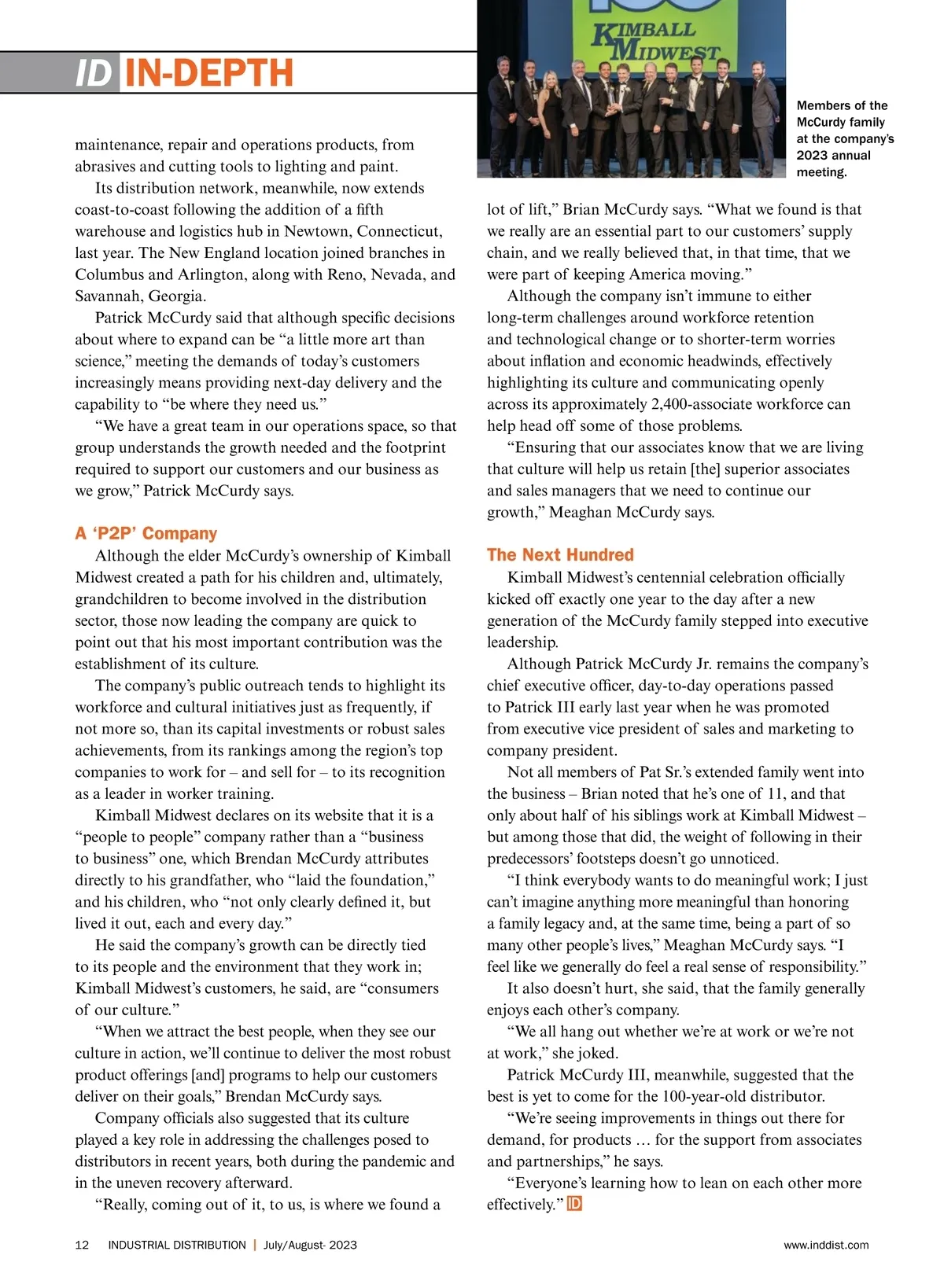 ID IN-DEPTH

KIMBALL MIDWEST

Members of the McCurdy family at the company's 2023 annual meeting.

maintenance, repair and operations products, from abrasives and cutting tools to lighting and paint.

Its distribution network, meanwhile, now extends coast-to-coast following the addition of a fifth warehouse and logistics hub in Newtown, Connecticut, last year. The New England location joined branches in Columbus and Arlington, along with Reno, Nevada, and Savannah, Georgia.

Patrick McCurdy said that although specific decisions about where to expand can be "a little more art than science," meeting the demands of today's customers increasingly means providing next-day delivery and the capability to "be where they need us."

"We have a great team in our operations space, so that group understands the growth needed and the footprint required to support our customers and our business as we grow," Patrick McCurdy says.

A 'P2P' Company

Although the elder McCurdy's ownership of Kimball Midwest created a path for his children and, ultimately, grandchildren to become involved in the distribution sector, those now leading the company are quick to point out that his most important contribution was the establishment of its culture.

The company's public outreach tends to highlight its workforce and cultural initiatives just as frequently, if not more so, than its capital investments or robust sales achievements, from its rankings among the region's top companies to work for – and sell for – to its recognition as a leader in worker training.

Kimball Midwest declares on its website that it is a "people to people" company rather than a "business to business" one, which Brendan McCurdy attributes directly to his grandfather, who "laid the foundation," and his children, who "not only clearly defined it, but lived it out, each and every day."

He said the company's growth can be directly tied to its people and the environment that they work in; Kimball Midwest's customers, he said, are "consumers of our culture."

"When we attract the best people, when they see our culture in action, we'll continue to deliver the most robust product offerings [and] programs to help our customers deliver on their goals," Brendan McCurdy says.

Company officials also suggested that its culture played a key role in addressing the challenges posed to distributors in recent years, both during the pandemic and in the uneven recovery afterward.

"Really, coming out of it, to us, is where we found a lot of lift," Brian McCurdy says. "What we found is that we really are an essential part to our customers' supply chain, and we really believed that, in that time, that we were part of keeping America moving."

Although the company isn't immune to either long-term challenges around workforce retention and technological change or to shorter-term worries about inflation and economic headwinds, effectively highlighting its culture and communicating openly across its approximately 2,400-associate workforce can help head off some of those problems.

"Ensuring that our associates know that we are living that culture will help us retain [the] superior associates and sales managers that we need to continue our growth," Meaghan McCurdy says.

The Next Hundred

Kimball Midwest's centennial celebration officially kicked off exactly one year to the day after a new generation of the McCurdy family stepped into executive leadership.

Although Patrick McCurdy Jr. remains the company's chief executive officer, day-to-day operations passed to Patrick III early last year when he was promoted from executive vice president of sales and marketing to company president.

Not all members of Pat Sr.'s extended family went into the business – Brian noted that he's one of 11, and that only about half of his siblings work at Kimball Midwest – but among those that did, the weight of following in their predecessors' footsteps doesn't go unnoticed.

"I think everybody wants to do meaningful work; I just can't imagine anything more meaningful than honoring a family legacy and, at the same time, being a part of so many other people's lives," Meaghan McCurdy says. "I feel like we generally do feel a real sense of responsibility."

It also doesn't hurt, she said, that the family generally enjoys each other's company.

"We all hang out whether we're at work or we're not at work," she joked.

Patrick McCurdy III, meanwhile, suggested that the best is yet to come for the 100-year-old distributor.

"We're seeing improvements in things out there for demand, for products … for the support from associates and partnerships," he says.

"Everyone's learning how to lean on each other more effectively." ID

12 INDUSTRIAL DISTRIBUTION | July/August- 2023 www.inddist.com